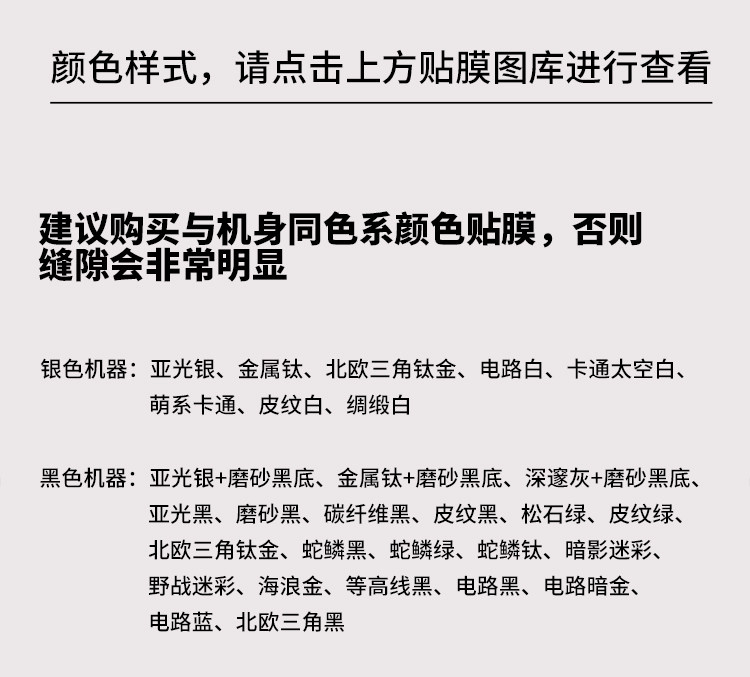 颜色样式，请点击上方贴膜图库进行查看

建议购买与机身同色系颜色贴膜，否则缝隙会非常明显

银色机器：亚光银、金属钛、北欧三角钛金、电路白、卡通太空白、萌系卡通、皮纹白、绸缎白

黑色机器：亚光银+磨砂黑底、金属钛+磨砂黑底、深邃灰+磨砂黑底、亚光黑、磨砂黑、碳纤维黑、皮纹黑、松石绿、皮纹绿、北欧三角钛金、蛇鳞黑、蛇鳞绿、蛇鳞钛、暗影迷彩、野战迷彩、海浪金、等高线黑、电路黑、电路暗金、电路蓝、北欧三角黑